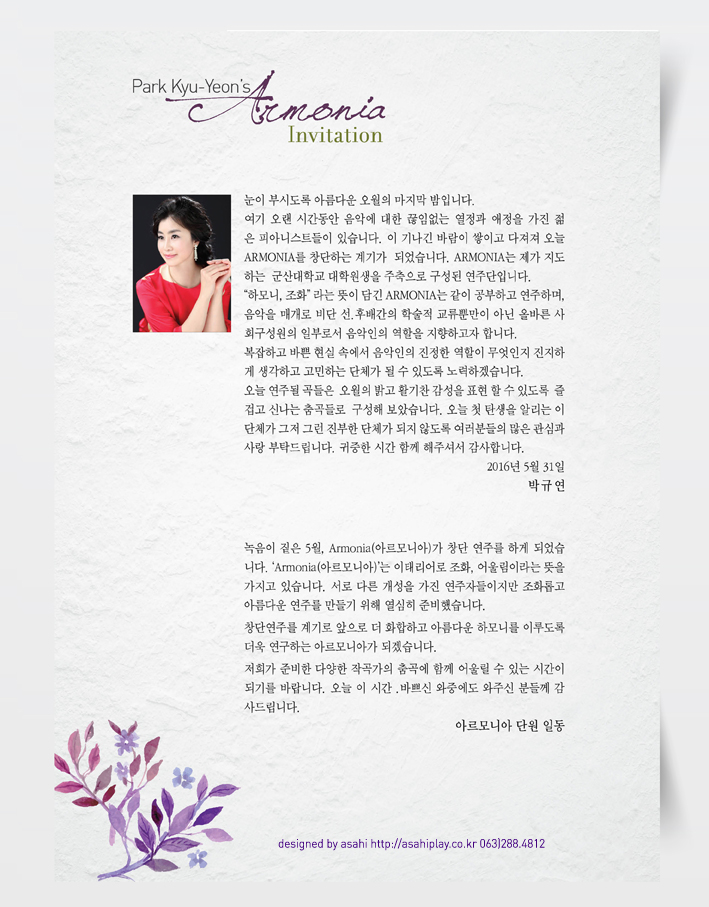 Park Kyu-Yeon's Armonia
Invitation

눈이 부시도록 아름다운 오월의 마지막 밤입니다.
여기 오랜 시간동안 음악에 대한 끊임없는 열정과 애정을 가진 젊은 피아니스트들이 있습니다. 이 기나긴 바람이 쌓이고 다져져 오늘 ARMONIA를 창단하는 계기가 되었습니다. ARMONIA는 제가 지도하는 군산대학교 대학원생을 주축으로 구성된 연주단입니다.
"하모니, 조화" 라는 뜻이 담긴 ARMONIA는 같이 공부하고 연주하며, 음악을 매개로 비단 선.후배간의 학술적 교류뿐만이 아닌 올바른 사회구성원의 일부로서 음악인의 역할을 지향하고자 합니다.
복잡하고 바쁜 현실 속에서 음악인의 진정한 역할이 무엇인지 진지하게 생각하고 고민하는 단체가 될 수 있도록 노력하겠습니다.
오늘 연주될 곡들은 오월의 밝고 활기찬 감성을 표현 할 수 있도록 즐겁고 신나는 춤곡들로 구성해 보았습니다. 오늘 첫 탄생을 알리는 이 단체가 그저 그런 진부한 단체가 되지 않도록 여러분들의 많은 관심과 사랑 부탁드립니다. 귀중한 시간 함께 해주셔서 감사합니다.
2016년 5월 31일
박규연

녹음이 짙은 5월, Armonia(아르모니아)가 창단 연주를 하게 되었습니다. 'Armonia(아르모니아)'는 이태리어로 조화, 어울림이라는 뜻을 가지고 있습니다. 서로 다른 개성을 가진 연주자들이지만 조화롭고 아름다운 연주를 만들기 위해 열심히 준비했습니다.
창단연주를 계기로 앞으로 더 화합하고 아름다운 하모니를 이루도록 더욱 연구하는 아르모니아가 되겠습니다.
저희가 준비한 다양한 작곡가의 춤곡에 함께 어울릴 수 있는 시간이 되기를 바랍니다. 오늘 이 시간 .바쁘신 와중에도 와주신 분들께 감사드립니다.
아르모니아 단원 일동

designed by asahi http://asahiplay.co.kr 063)288.4812